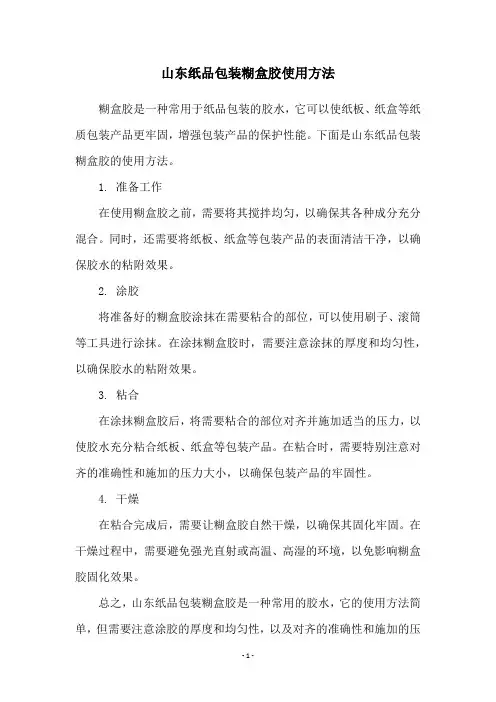 山东纸品包装糊盒胶使用方法

糊盒胶是一种常用于纸品包装的胶水，它可以使纸板、纸盒等纸质包装产品更牢固，增强包装产品的保护性能。下面是山东纸品包装糊盒胶的使用方法。

1. 准备工作

在使用糊盒胶之前，需要将其搅拌均匀，以确保其各种成分充分混合。同时，还需要将纸板、纸盒等包装产品的表面清洁干净，以确保胶水的粘附效果。

2. 涂胶

将准备好的糊盒胶涂抹在需要粘合的部位，可以使用刷子、滚筒等工具进行涂抹。在涂抹糊盒胶时，需要注意涂抹的厚度和均匀性，以确保胶水的粘附效果。

3. 粘合

在涂抹糊盒胶后，将需要粘合的部位对齐并施加适当的压力，以使胶水充分粘合纸板、纸盒等包装产品。在粘合时，需要特别注意对齐的准确性和施加的压力大小，以确保包装产品的牢固性。

4. 干燥

在粘合完成后，需要让糊盒胶自然干燥，以确保其固化牢固。在干燥过程中，需要避免强光直射或高温、高湿的环境，以免影响糊盒胶固化效果。

总之，山东纸品包装糊盒胶是一种常用的胶水，它的使用方法简单，但需要注意涂胶的厚度和均匀性，以及对齐的准确性和施加的压

- 1 -